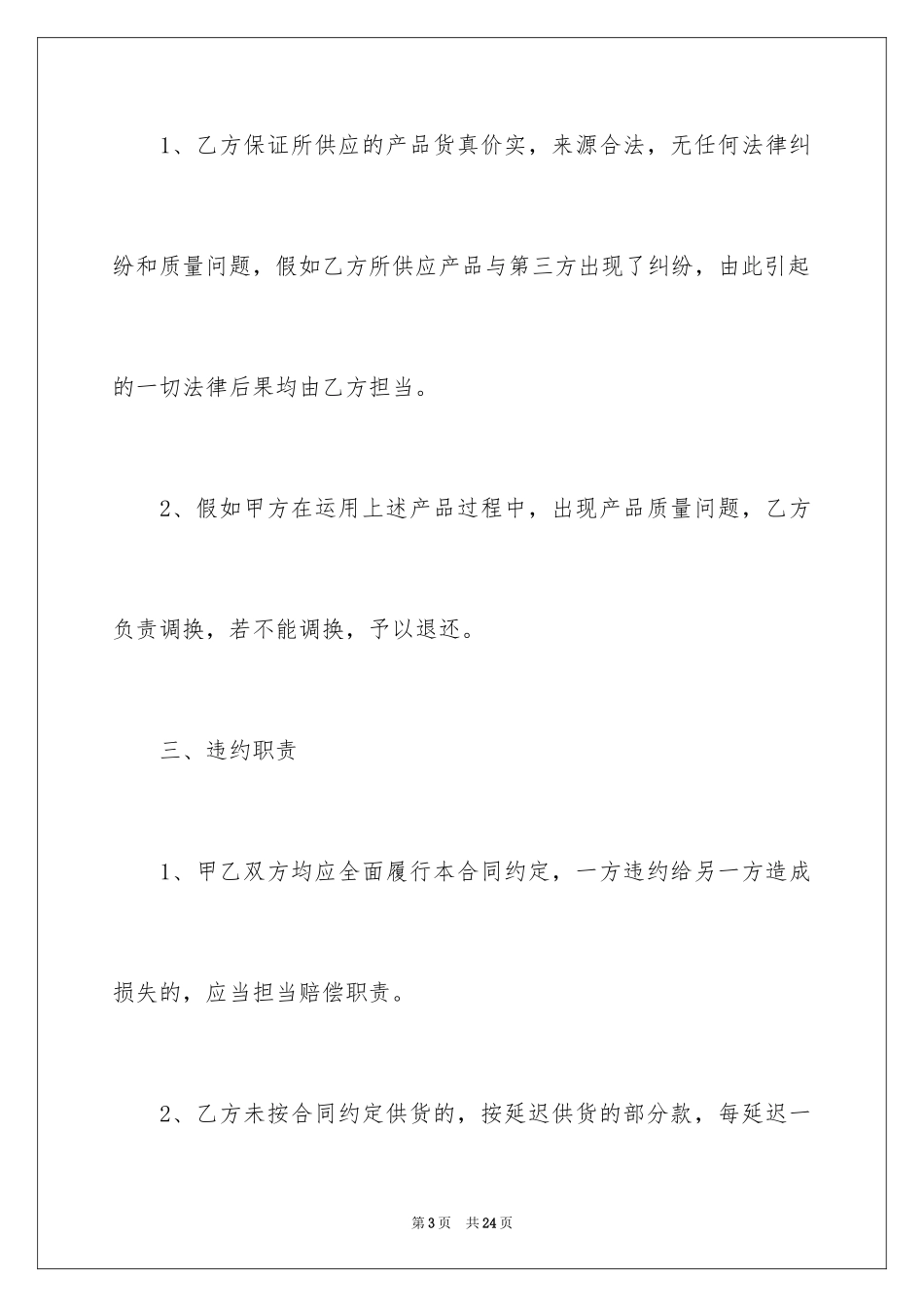 1、乙方保证所供应的产品货真价实，来源合法，无任何法律纠纷和质量问题，假如乙方所供应产品与第三方出现了纠纷，由此引起的一切法律后果均由乙方担当。

2、假如甲方在运用上述产品过程中，出现产品质量问题，乙方负责调换，若不能调换，予以退还。

三、违约职责

1、甲乙双方均应全面履行本合同约定，一方违约给另一方造成损失的，应当担当赔偿职责。

2、乙方未按合同约定供货的，按延迟供货的部分款，每延迟一

第3页　共24页